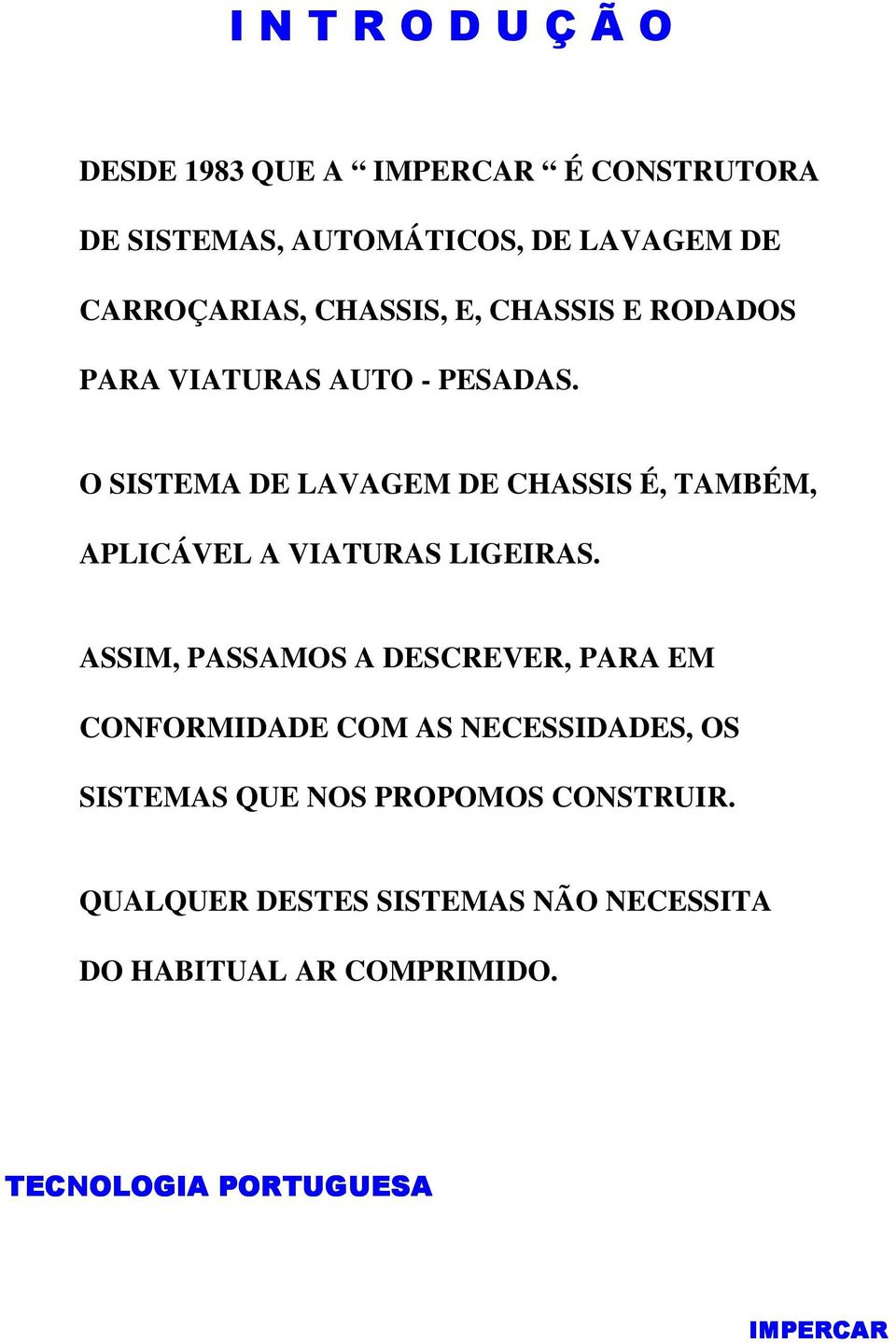 I N T R O D U Ç Ã O

DESDE 1983 QUE A “ IMPERCAR “ É CONSTRUTORA DE SISTEMAS, AUTOMÁTICOS, DE LAVAGEM DE CARROÇARIAS, CHASSIS, E, CHASSIS E RODADOS PARA VIATURAS AUTO - PESADAS.

O SISTEMA DE LAVAGEM DE CHASSIS É, TAMBÉM, APLICÁVEL A VIATURAS LIGEIRAS.

ASSIM, PASSAMOS A DESCREVER, PARA EM CONFORMIDADE COM AS NECESSIDADES, OS SISTEMAS QUE NOS PROPOMOS CONSTRUIR.

QUALQUER DESTES SISTEMAS NÃO NECESSITA DO HABITUAL AR COMPRIMIDO.

TECNOLOGIA PORTUGUESA

IMPERCAR